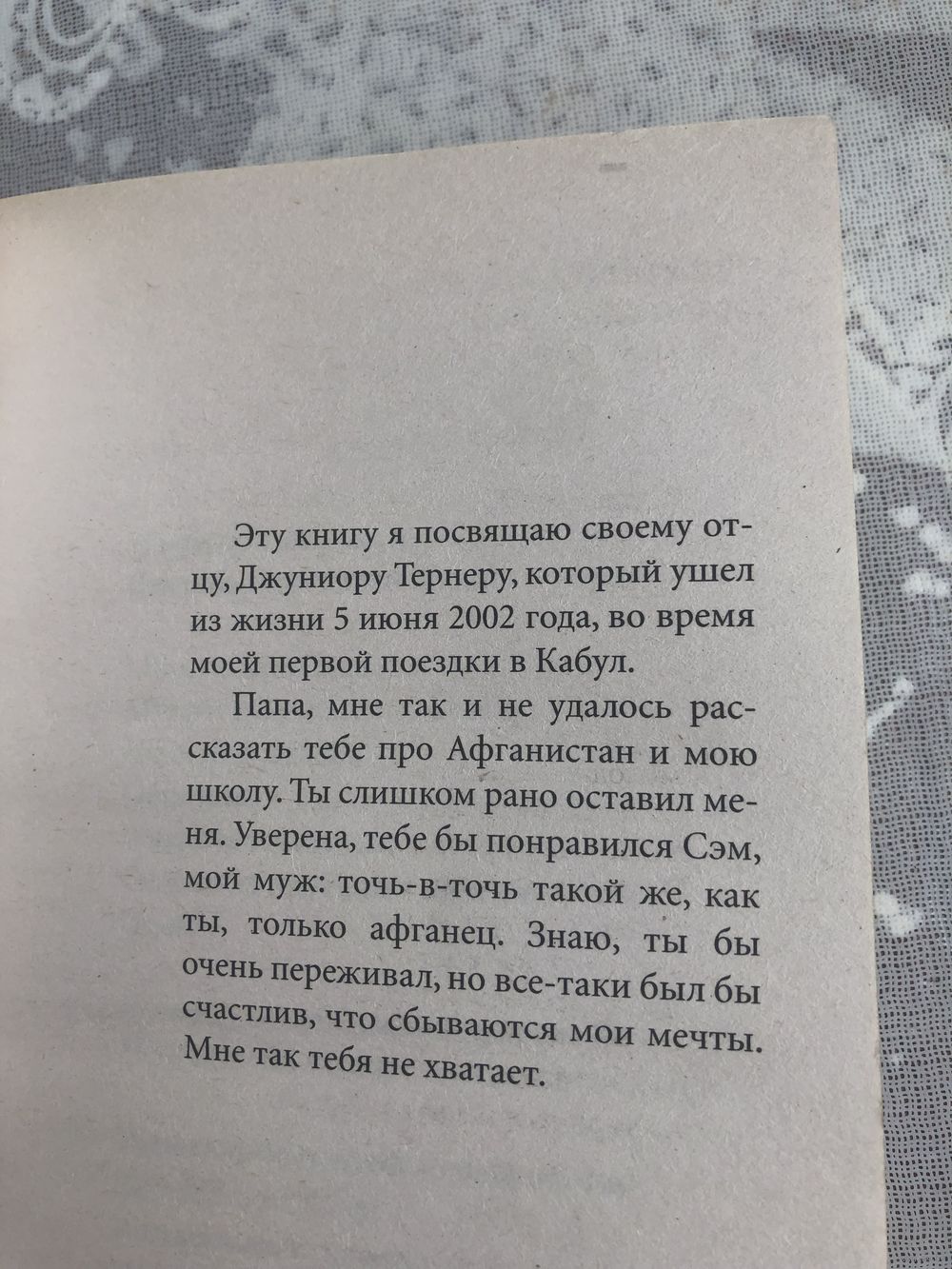 Эту книгу я посвящаю своему отцу, Джуниору Тернеру, который ушел из жизни 5 июня 2002 года, во время моей первой поездки в Кабул.

Папа, мне так и не удалось рассказать тебе про Афганистан и мою школу. Ты слишком рано оставил меня. Уверена, тебе бы понравился Сэм, мой муж: точь-в-точь такой же, как ты, только афганец. Знаю, ты бы очень переживал, но все-таки был бы счастлив, что сбываются мои мечты. Мне так тебя не хватает.